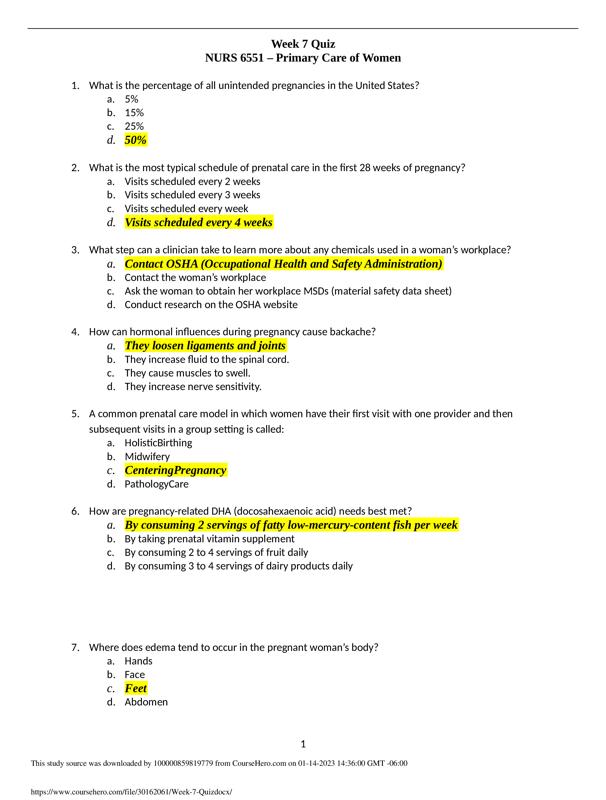 Week 7 Quiz
NURS 6551 – Primary Care of Women

1. What is the percentage of all unintended pregnancies in the United States?
a. 5%
b. 15%
c. 25%
d. 50%

2. What is the most typical schedule of prenatal care in the first 28 weeks of pregnancy?
a. Visits scheduled every 2 weeks
b. Visits scheduled every 3 weeks
c. Visits scheduled every week
d. Visits scheduled every 4 weeks

3. What step can a clinician take to learn more about any chemicals used in a woman's workplace?
a. Contact OSHA (Occupational Health and Safety Administration)
b. Contact the woman's workplace
c. Ask the woman to obtain her workplace MSDs (material safety data sheet)
d. Conduct research on the OSHA website

4. How can hormonal influences during pregnancy cause backache?
a. They loosen ligaments and joints
b. They increase fluid to the spinal cord.
c. They cause muscles to swell.
d. They increase nerve sensitivity.

5. A common prenatal care model in which women have their first visit with one provider and then subsequent visits in a group setting is called:
a. HolisticBirthing
b. Midwifery
c. CenteringPregnancy
d. PathologyCare

6. How are pregnancy-related DHA (docosahexaenoic acid) needs best met?
a. By consuming 2 servings of fatty low-mercury-content fish per week
b. By taking prenatal vitamin supplement
c. By consuming 2 to 4 servings of fruit daily
d. By consuming 3 to 4 servings of dairy products daily

7. Where does edema tend to occur in the pregnant woman's body?
a. Hands
b. Face
c. Feet
d. Abdomen

1

This study source was downloaded by 100000859819779 from CourseHero.com on 01-14-2023 14:36:00 GMT -06:00

https://www.coursehero.com/file/30162061/Week-7-Quizdocx/